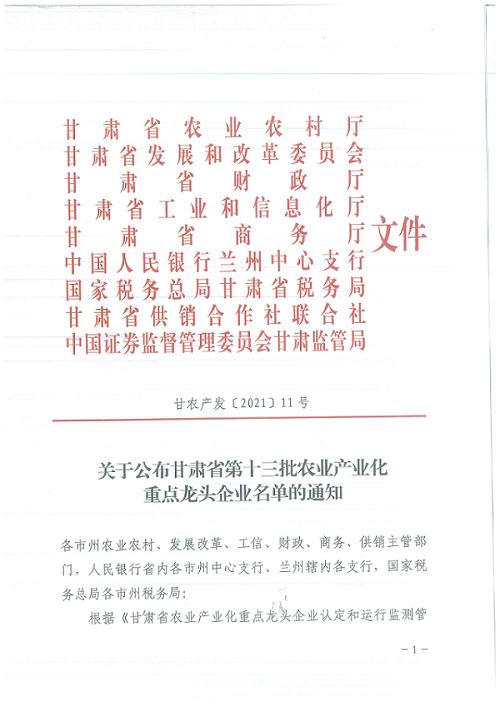 甘肃省农业农村厅
甘肃省发展和改革委员会
甘肃省财政厅
甘肃省工业和信息化厅
甘肃省商务厅
中国人民银行兰州中心支行
国家税务总局甘肃省税务局
甘肃省供销合作社联合社
中国证券监督管理委员会甘肃监管局
文件

甘农产发〔2021〕11号

关于公布甘肃省第十三批农业产业化重点龙头企业名单的通知

各市州农业农村、发展改革、工信、财政、商务、供销主管部门，人民银行省内各市州中心支行、兰州辖内各支行，国家税务总局各市州税务局：

根据《甘肃省农业产业化重点龙头企业认定和运行监测管

－1－